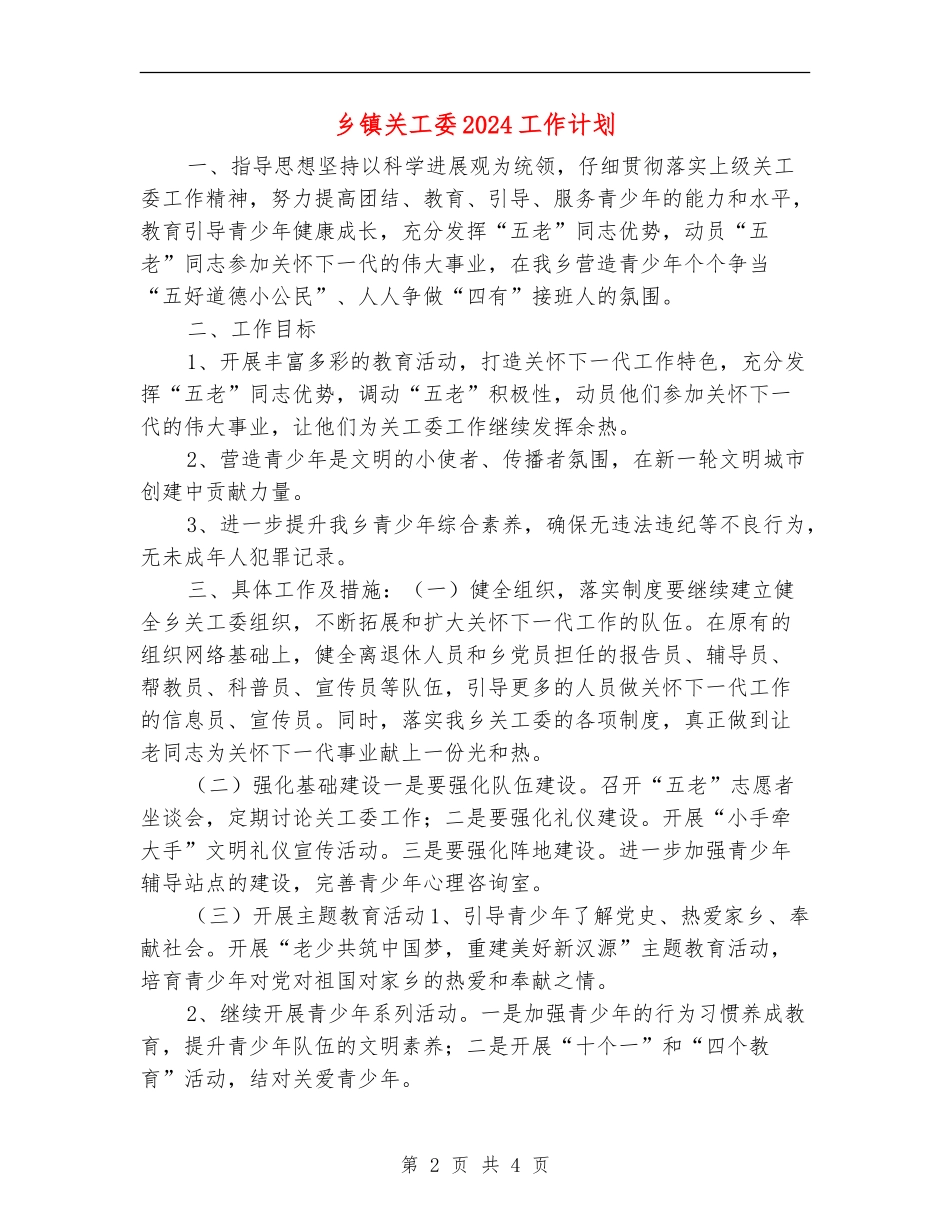 乡镇关工委2024工作计划

一、指导思想坚持以科学进展观为统领，仔细贯彻落实上级关工委工作精神，努力提高团结、教育、引导、服务青少年的能力和水平，教育引导青少年健康成长，充分发挥“五老”同志优势，动员“五老”同志参加关怀下一代的伟大事业，在我乡营造青少年个个争当“五好道德小公民”、人人争做“四有”接班人的氛围。

二、工作目标

1、开展丰富多彩的教育活动，打造关怀下一代工作特色，充分发挥“五老”同志优势，调动“五老”积极性，动员他们参加关怀下一代的伟大事业，让他们为关工委工作继续发挥余热。

2、营造青少年是文明的小使者、传播者氛围，在新一轮文明城市创建中贡献力量。

3、进一步提升我乡青少年综合素养，确保无违法违纪等不良行为，无未成年人犯罪记录。

三、具体工作及措施：（一）健全组织，落实制度要继续建立健全乡关工委组织，不断拓展和扩大关怀下一代工作的队伍。在原有的组织网络基础上，健全离退休人员和乡党员担任的报告员、辅导员、帮教员、科普员、宣传员等队伍，引导更多的人员做关怀下一代工作的信息员、宣传员。同时，落实我乡关工委的各项制度，真正做到让老同志为关怀下一代事业献上一份光和热。

（二）强化基础建设一是要强化队伍建设。召开“五老”志愿者坐谈会，定期讨论关工委工作；二是要强化礼仪建设。开展“小手牵大手”文明礼仪宣传活动。三是要强化阵地建设。进一步加强青少年辅导站点的建设，完善青少年心理咨询室。

（三）开展主题教育活动1、引导青少年了解党史、热爱家乡、奉献社会。开展“老少共筑中国梦，重建美好新汉源”主题教育活动，培育青少年对党对祖国对家乡的热爱和奉献之情。

2、继续开展青少年系列活动。一是加强青少年的行为习惯养成教育，提升青少年队伍的文明素养；二是开展“十个一”和“四个教育”活动，结对关爱青少年。

第 2 页 共 4 页